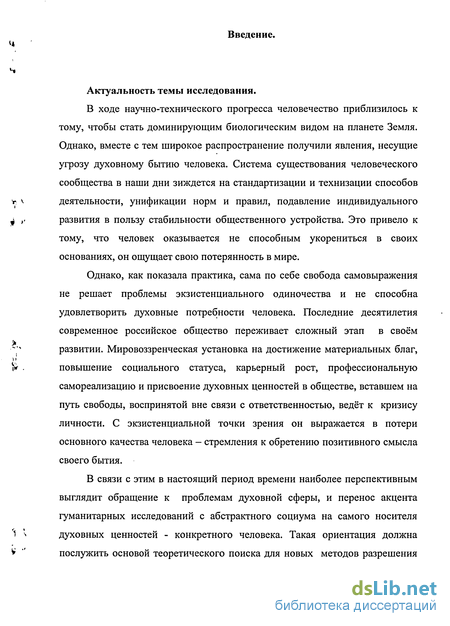 Введение.

Актуальность темы исследования.

В ходе научно-технического прогресса человечество приблизилось к тому, чтобы стать доминирующим биологическим видом на планете Земля. Однако, вместе с тем широкое распространение получили явления, несущие угрозу духовному бытию человека. Система существования человеческого сообщества в наши дни зиждется на стандартизации и технизации способов деятельности, унификации норм и правил, подавление индивидуального развития в пользу стабильности общественного устройства. Это привело к тому, что человек оказывается не способным укорениться в своих основаниях, он ощущает свою потерянность в мире.

Однако, как показала практика, сама по себе свобода самовыражения не решает проблемы экзистенциального одиночества и не способна удовлетворить духовные потребности человека. Последние десятилетия современное российское общество переживает сложный этап в своём развитии. Мировоззренческая установка на достижение материальных благ, повышение социального статуса, карьерный рост, профессиональную самореализацию и присвоение духовных ценностей в обществе, вставшем на путь свободы, воспринятой вне связи с ответственностью, ведёт к кризису личности. С экзистенциальной точки зрения он выражается в потери основного качества человека – стремления к обретению позитивного смысла своего бытия.

В связи с этим в настоящий период времени наиболее перспективным выглядит обращение к проблемам духовной сферы, и перенос акцента гуманитарных исследований с абстрактного социума на самого носителя духовных ценностей - конкретного человека. Такая ориентация должна послужить основой теоретического поиска для новых методов разрешения

dsLib.net
библиотека диссертаций